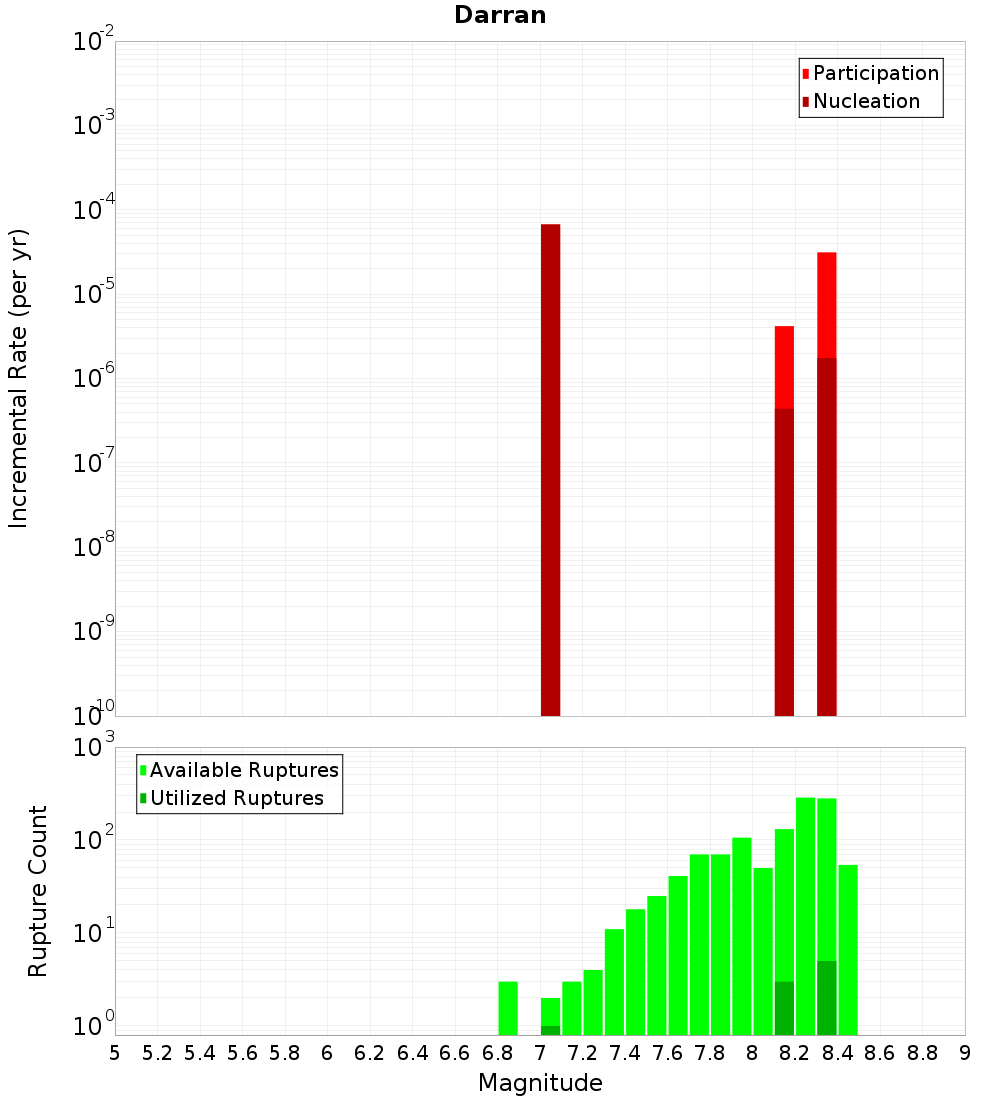 Darran

Participation
Nucleation

Incremental Rate (per yr)

$10^{-2}$
$10^{-3}$
$10^{-4}$
$10^{-5}$
$10^{-6}$
$10^{-7}$
$10^{-8}$
$10^{-9}$
$10^{-10}$

Available Ruptures
Utilized Ruptures

Rupture Count

$10^{3}$
$10^{2}$
$10^{1}$
$10^{0}$

5 5.2 5.4 5.6 5.8 6 6.2 6.4 6.6 6.8 7 7.2 7.4 7.6 7.8 8 8.2 8.4 8.6 8.8 9

Magnitude